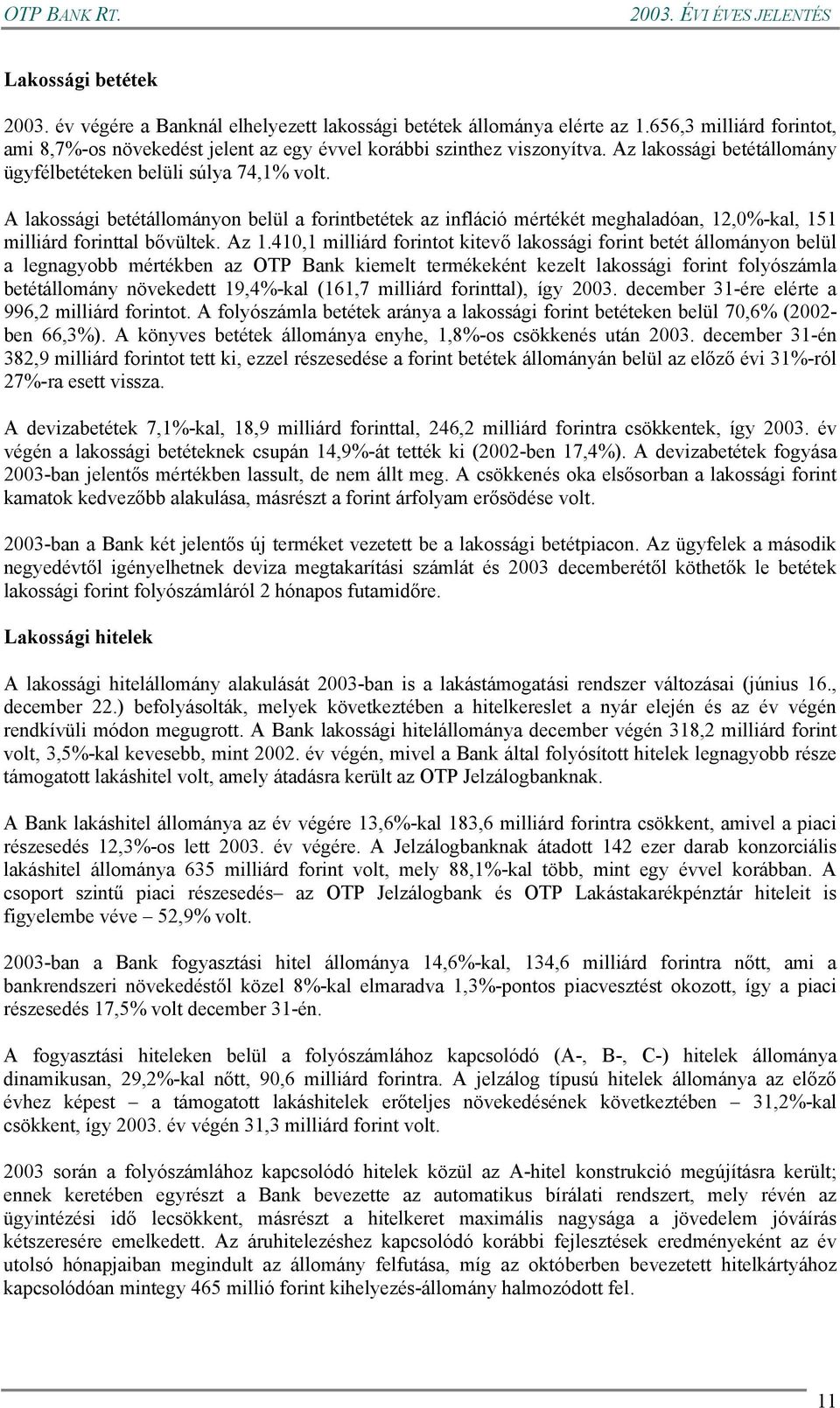 OTP BANK RT.

2003. ÉVI ÉVES JELENTÉS

Lakossági betétek

2003. év végére a Banknál elhelyezett lakossági betétek állománya elérte az 1.656,3 milliárd forintot, ami 8,7%-os növekedést jelent az egy évvel korábbi szinthez viszonyítva. Az lakossági betétállomány ügyfélbetéteken belüli súlya 74,1% volt.

A lakossági betétállományon belül a forintbetétek az infláció mértékét meghaladóan, 12,0%-kal, 151 milliárd forinttal bővültek. Az 1.410,1 milliárd forintot kitevő lakossági forint betét állományon belül a legnagyobb mértékben az OTP Bank kiemelt termékeként kezelt lakossági forint folyószámla betétállomány növekedett 19,4%-kal (161,7 milliárd forinttal), így 2003. december 31-ére elérte a 996,2 milliárd forintot. A folyószámla betétek aránya a lakossági forint betéteken belül 70,6% (2002-ben 66,3%). A könyves betétek állománya enyhe, 1,8%-os csökkenés után 2003. december 31-én 382,9 milliárd forintot tett ki, ezzel részesedése a forint betétek állományán belül az előző évi 31%-ról 27%-ra esett vissza.

A devizabetétek 7,1%-kal, 18,9 milliárd forinttal, 246,2 milliárd forintra csökkentek, így 2003. év végén a lakossági betéteknek csupán 14,9%-át tették ki (2002-ben 17,4%). A devizabetétek fogyása 2003-ban jelentős mértékben lassult, de nem állt meg. A csökkenés oka elsősorban a lakossági forint kamatok kedvezőbb alakulása, másrészt a forint árfolyam erősödése volt.

2003-ban a Bank két jelentős új terméket vezetett be a lakossági betétpiacon. Az ügyfelek a második negyedévtől igényelhetnek deviza megtakarítási számlát és 2003 decemberétől köthetők le betétek lakossági forint folyószámláról 2 hónapos futamidőre.

Lakossági hitelek

A lakossági hitelállomány alakulását 2003-ban is a lakástámogatási rendszer változásai (június 16., december 22.) befolyásolták, melyek következtében a hitelkereslet a nyár elején és az év végén rendkívüli módon megugrott. A Bank lakossági hitelállománya december végén 318,2 milliárd forint volt, 3,5%-kal kevesebb, mint 2002. év végén, mivel a Bank által folyósított hitelek legnagyobb része támogatott lakáshitel volt, amely átadásra került az OTP Jelzálogbanknak.

A Bank lakáshitel állománya az év végére 13,6%-kal 183,6 milliárd forintra csökkent, amivel a piaci részesedés 12,3%-os lett 2003. év végére. A Jelzálogbanknak átadott 142 ezer darab konzorciális lakáshitel állománya 635 milliárd forint volt, mely 88,1%-kal több, mint egy évvel korábban. A csoport szintű piaci részesedés– az OTP Jelzálogbank és OTP Lakástakarékpénztár hiteleit is figyelembe véve – 52,9% volt.

2003-ban a Bank fogyasztási hitel állománya 14,6%-kal, 134,6 milliárd forintra nőtt, ami a bankrendszeri növekedéstől közel 8%-kal elmaradva 1,3%-pontos piacvesztést okozott, így a piaci részesedés 17,5% volt december 31-én.

A fogyasztási hiteleken belül a folyószámlához kapcsolódó (A-, B-, C-) hitelek állománya dinamikusan, 29,2%-kal nőtt, 90,6 milliárd forintra. A jelzálog típusú hitelek állománya az előző évhez képest – a támogatott lakáshitelek erőteljes növekedésének következtében – 31,2%-kal csökkent, így 2003. év végén 31,3 milliárd forint volt.

2003 során a folyószámlához kapcsolódó hitelek közül az A-hitel konstrukció megújításra került; ennek keretében egyrészt a Bank bevezette az automatikus bírálati rendszert, mely révén az ügyintézési idő lecsökkent, másrészt a hitelkeret maximális nagysága a jövedelem jóváírás kétszeresére emelkedett. Az áruhitelezéshez kapcsolódó korábbi fejlesztések eredményeként az év utolsó hónapjaiban megindult az állomány felfutása, míg az októberben bevezetett hitelkártyához kapcsolódóan mintegy 465 millió forint kihelyezés-állomány halmozódott fel.

11